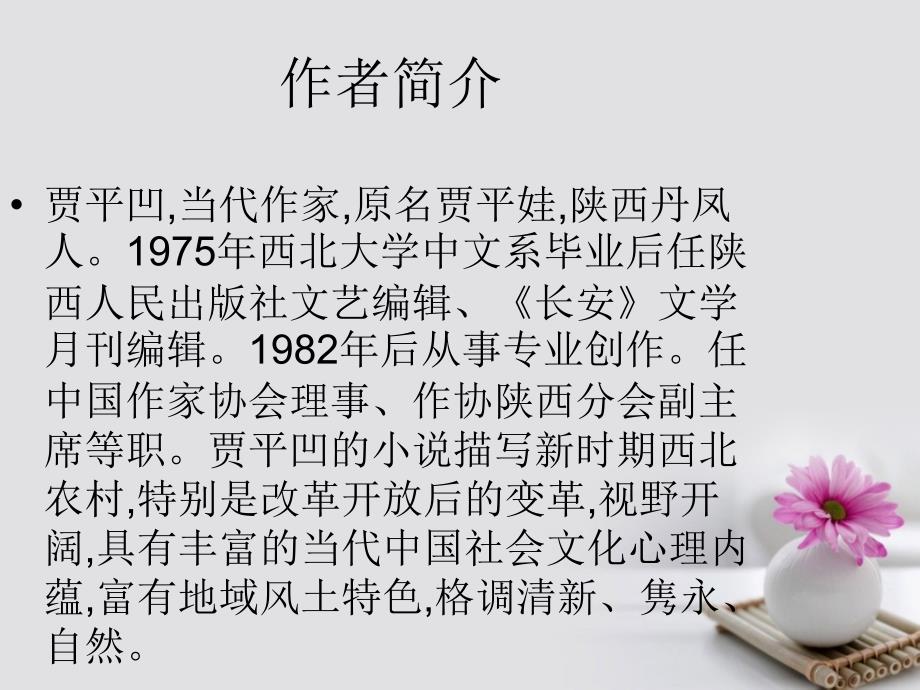 作者简介

• 贾平凹,当代作家,原名贾平娃,陕西丹凤人。1975年西北大学中文系毕业后任陕西人民出版社文艺编辑、《长安》文学月刊编辑。1982年后从事专业创作。任中国作家协会理事、作协陕西分会副主席等职。贾平凹的小说描写新时期西北农村,特别是改革开放后的变革,视野开阔,具有丰富的当代中国社会文化心理内蕴,富有地域风土特色,格调清新、隽永、自然。